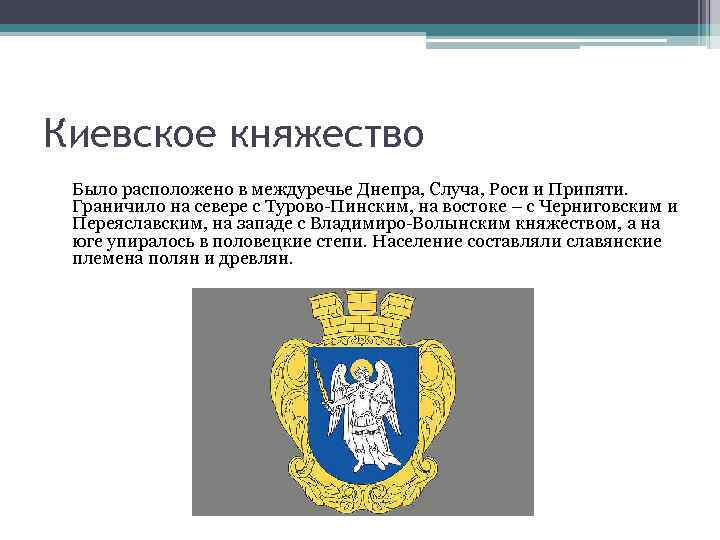 Киевское княжество

Было расположено в междуречье Днепра, Случа, Роси и Припяти. Граничило на севере с Турово-Пинским, на востоке – с Черниговским и Переяславским, на западе с Владимиро-Волынским княжеством, а на юге упиралось в половецкие степи. Население составляли славянские племена полян и древлян.